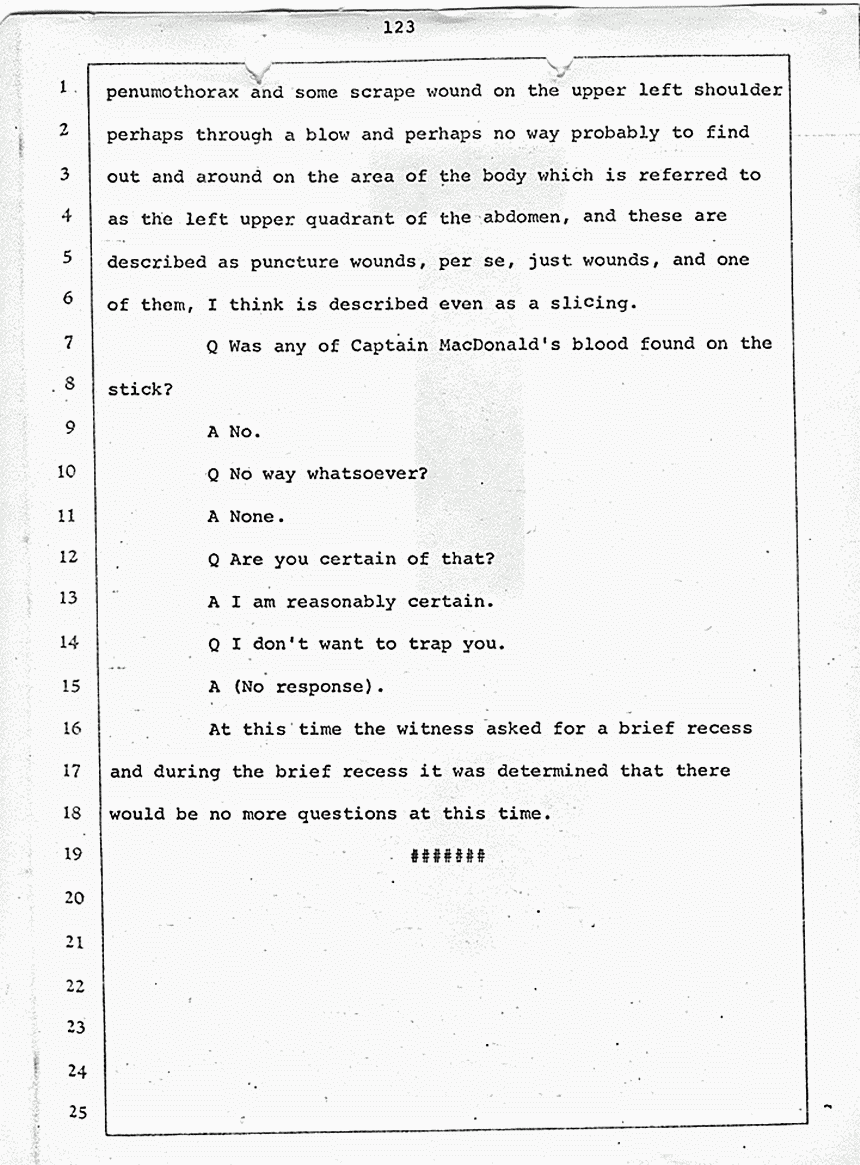 123

1 penumothorax and some scrape wound on the upper left shoulder
2 perhaps through a blow and perhaps no way probably to find
3 out and around on the area of the body which is referred to
4 as the left upper quadrant of the abdomen, and these are
5 described as puncture wounds, per se, just wounds, and one
6 of them, I think is described even as a slicing.
7 Q Was any of Captain MacDonald's blood found on the
8 stick?
9 A No.
10 Q No way whatsoever?
11 A None.
12 Q Are you certain of that?
13 A I am reasonably certain.
14 Q I don't want to trap you.
15 A (No response).
16 At this time the witness asked for a brief recess
17 and during the brief recess it was determined that there
18 would be no more questions at this time.
19 #######
20
21
22
23
24
25